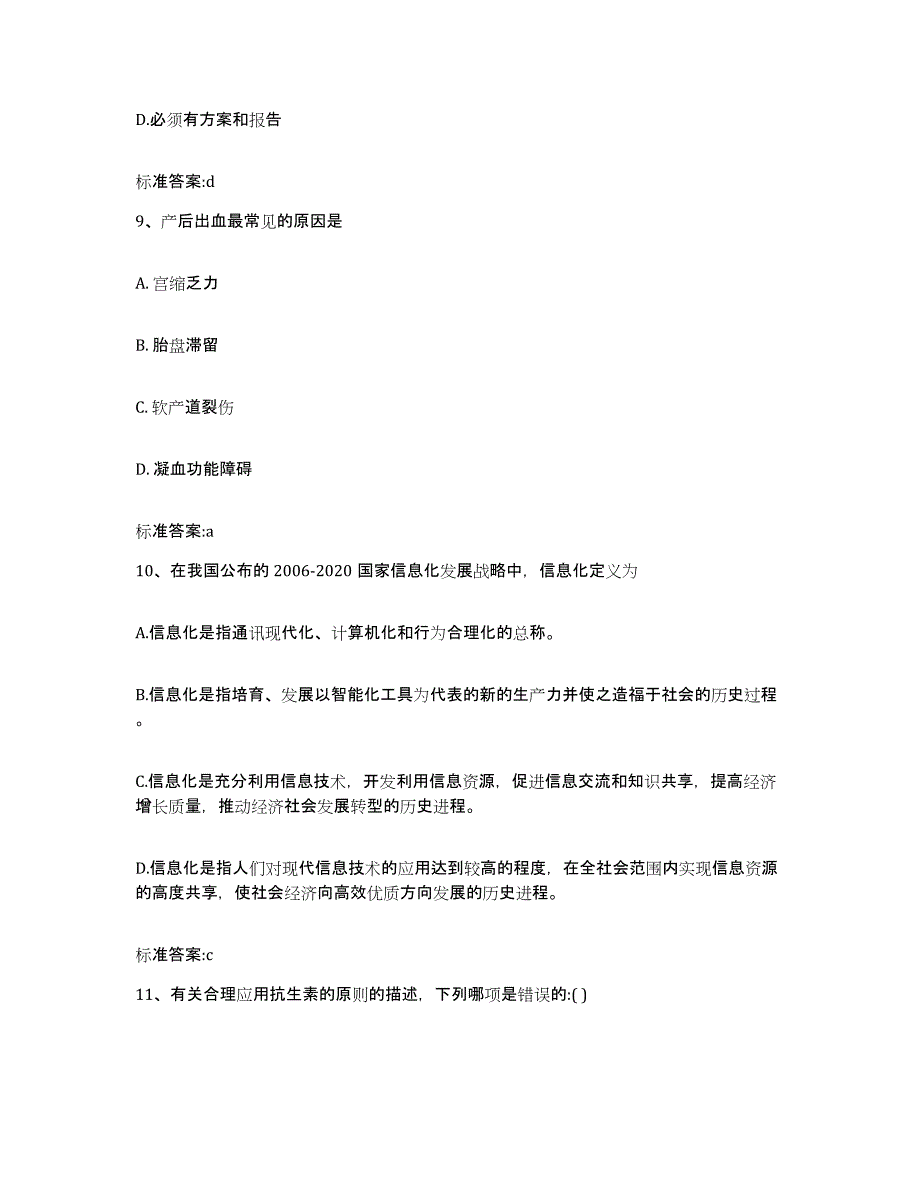 D.必须有方案和报告

标准答案:d

9、产后出血最常见的原因是

A. 宫缩乏力

B. 胎盘滞留

C. 软产道裂伤

D. 凝血功能障碍

标准答案:a

10、在我国公布的 2006-2020 国家信息化发展战略中，信息化定义为

A.信息化是指通讯现代化、计算机化和行为合理化的总称。

B.信息化是指培育、发展以智能化工具为代表的新的生产力并使之造福于社会的历史过程。

C.信息化是充分利用信息技术，开发利用信息资源，促进信息交流和知识共享，提高经济增长质量，推动经济社会发展转型的历史进程。

D.信息化是指人们对现代信息技术的应用达到较高的程度，在全社会范围内实现信息资源的高度共享，使社会经济向高效优质方向发展的历史进程。

标准答案:c

11、有关合理应用抗生素的原则的描述，下列哪项是错误的:( )